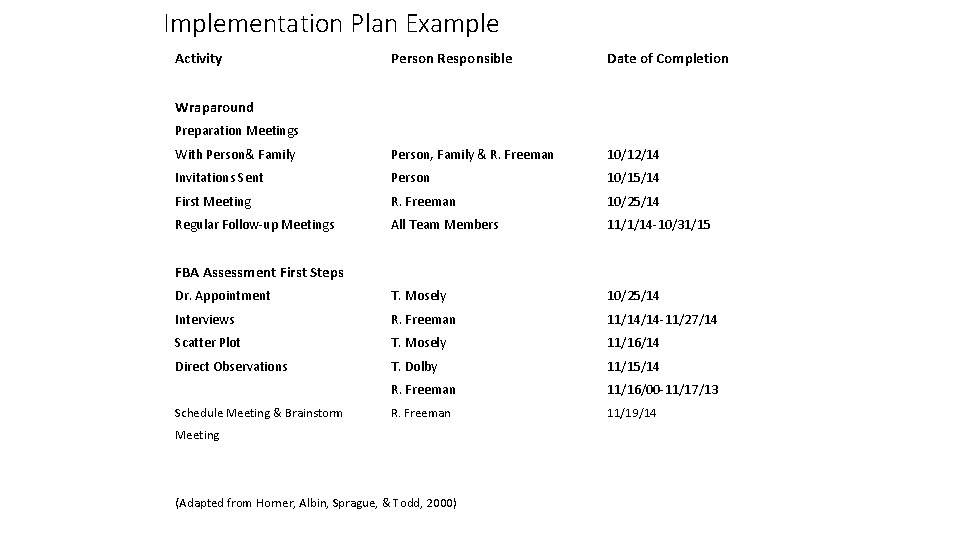 Implementation Plan Example

| Activity | Person Responsible | Date of Completion |
|---|---|---|
| Wraparound | | |
| Preparation Meetings | | |
| With Person& Family | Person, Family & R. Freeman | 10/12/14 |
| Invitations Sent | Person | 10/15/14 |
| First Meeting | R. Freeman | 10/25/14 |
| Regular Follow-up Meetings | All Team Members | 11/1/14-10/31/15 |
| FBA Assessment First Steps | | |
| Dr. Appointment | T. Mosely | 10/25/14 |
| Interviews | R. Freeman | 11/14/14-11/27/14 |
| Scatter Plot | T. Mosely | 11/16/14 |
| Direct Observations | T. Dolby | 11/15/14 |
| | R. Freeman | 11/16/00-11/17/13 |
| Schedule Meeting & Brainstorm Meeting | R. Freeman | 11/19/14 |

(Adapted from Horner, Albin, Sprague, & Todd, 2000)